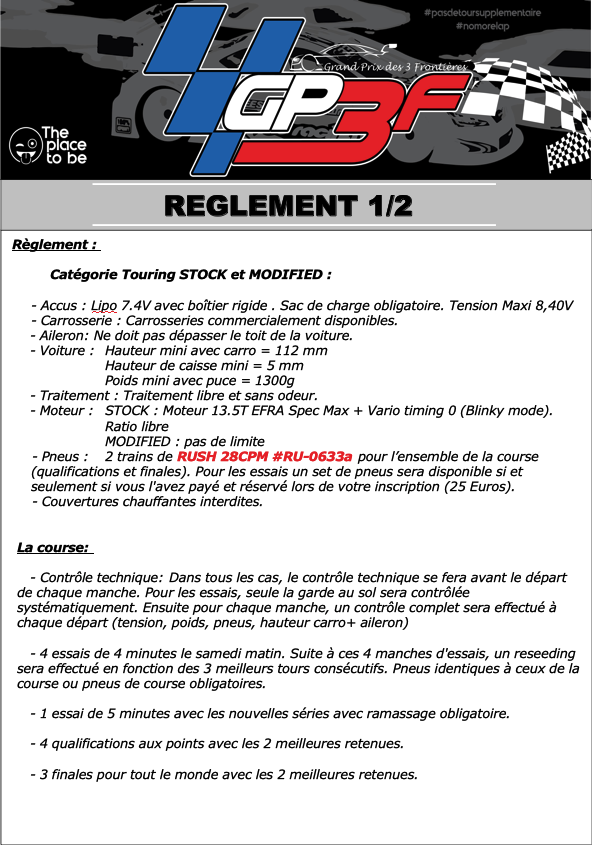 #pasdetoursupplementaire
#nomorelap

Grand Prix des 3 Frontières

GP3F

The place to be

REGLEMENT 1/2

Règlement :

Catégorie Touring STOCK et MODIFIED :

- Accus : Lipo 7.4V avec boîtier rigide . Sac de charge obligatoire. Tension Maxi 8,40V
- Carrosserie : Carrosseries commercialement disponibles.
- Aileron: Ne doit pas dépasser le toit de la voiture.
- Voiture : Hauteur mini avec carro = 112 mm
Hauteur de caisse mini = 5 mm
Poids mini avec puce = 1300g
- Traitement : Traitement libre et sans odeur.
- Moteur : STOCK : Moteur 13.5T EFRA Spec Max + Vario timing 0 (Blinky mode).
Ratio libre
MODIFIED : pas de limite
- Pneus : 2 trains de RUSH 28CPM #RU-0633a pour l'ensemble de la course (qualifications et finales). Pour les essais un set de pneus sera disponible si et seulement si vous l'avez payé et réservé lors de votre inscription (25 Euros).
- Couvertures chauffantes interdites.

La course:

- Contrôle technique: Dans tous les cas, le contrôle technique se fera avant le départ de chaque manche. Pour les essais, seule la garde au sol sera contrôlée systématiquement. Ensuite pour chaque manche, un contrôle complet sera effectué à chaque départ (tension, poids, pneus, hauteur carro+ aileron)

- 4 essais de 4 minutes le samedi matin. Suite à ces 4 manches d'essais, un reseeding sera effectué en fonction des 3 meilleurs tours consécutifs. Pneus identiques à ceux de la course ou pneus de course obligatoires.

- 1 essai de 5 minutes avec les nouvelles séries avec ramassage obligatoire.

- 4 qualifications aux points avec les 2 meilleures retenues.

- 3 finales pour tout le monde avec les 2 meilleures retenues.